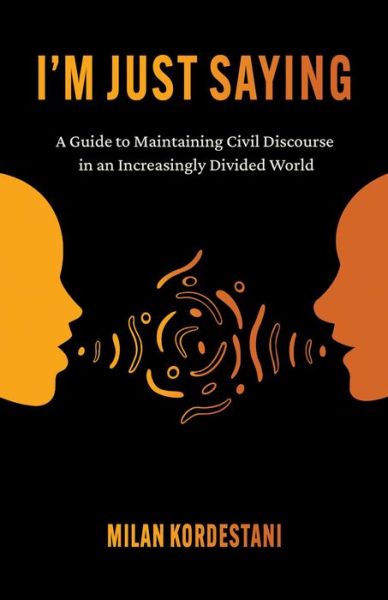 I'M JUST SAYING

A Guide to Maintaining Civil Discourse in an Increasingly Divided World

MILAN KORDESTANI